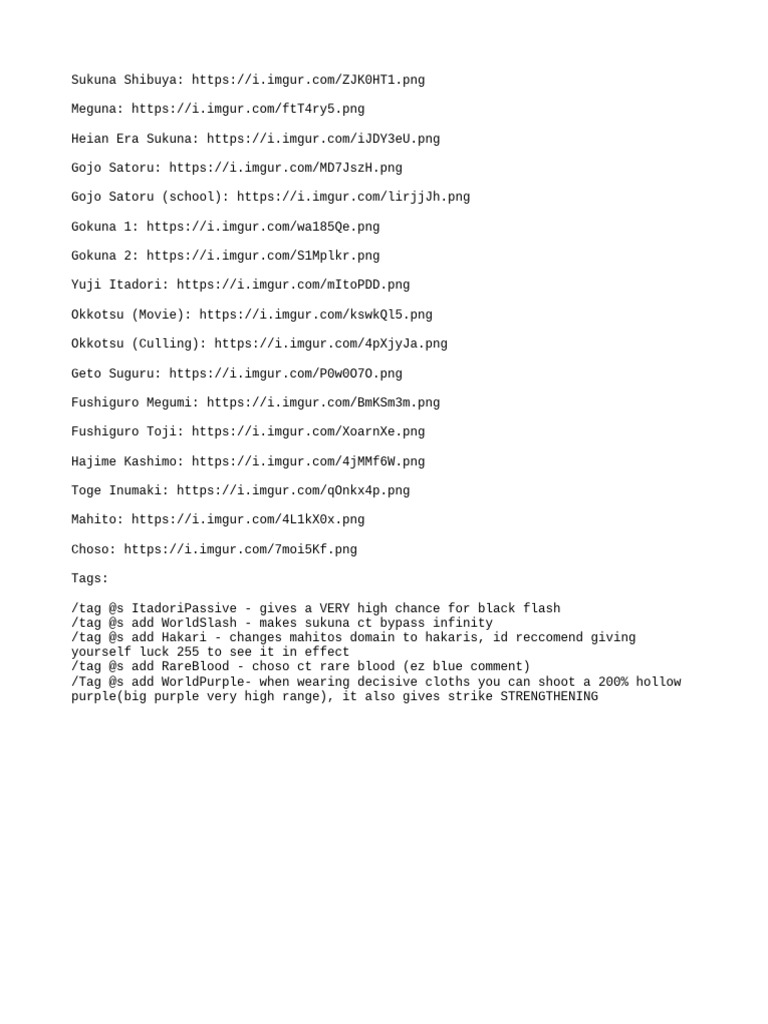 Sukuna Shibuya: https://i.imgur.com/ZJK0HT1.png

Meguna: https://i.imgur.com/ftT4ry5.png

Heian Era Sukuna: https://i.imgur.com/iJDY3eU.png

Gojo Satoru: https://i.imgur.com/MD7JszH.png

Gojo Satoru (school): https://i.imgur.com/lirjjJh.png

Gokuna 1: https://i.imgur.com/wa185Qe.png

Gokuna 2: https://i.imgur.com/S1Mplkr.png

Yuji Itadori: https://i.imgur.com/mItoPDD.png

Okkotsu (Movie): https://i.imgur.com/kswkQl5.png

Okkotsu (Culling): https://i.imgur.com/4pXjyJa.png

Geto Suguru: https://i.imgur.com/P0w0O7O.png

Fushiguro Megumi: https://i.imgur.com/BmKSm3m.png

Fushiguro Toji: https://i.imgur.com/XoarnXe.png

Hajime Kashimo: https://i.imgur.com/4jMMf6W.png

Toge Inumaki: https://i.imgur.com/qOnkx4p.png

Mahito: https://i.imgur.com/4L1kX0x.png

Choso: https://i.imgur.com/7moi5Kf.png

Tags:

/tag @s ItadoriPassive - gives a VERY high chance for black flash
/tag @s add WorldSlash - makes sukuna ct bypass infinity
/tag @s add Hakari - changes mahitos domain to hakaris, id reccomend giving yourself luck 255 to see it in effect
/tag @s add RareBlood - choso ct rare blood (ez blue comment)
/Tag @s add WorldPurple- when wearing decisive cloths you can shoot a 200% hollow purple(big purple very high range), it also gives strike STRENGTHENING